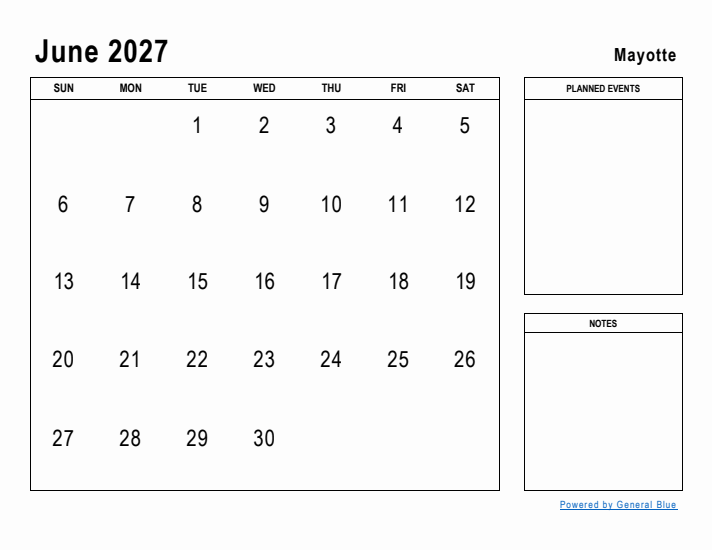 June 2027

Mayotte

| SUN | MON | TUE | WED | THU | FRI | SAT |
|---|---|---|---|---|---|---|
| | | 1 | 2 | 3 | 4 | 5 |
| 6 | 7 | 8 | 9 | 10 | 11 | 12 |
| 13 | 14 | 15 | 16 | 17 | 18 | 19 |
| 20 | 21 | 22 | 23 | 24 | 25 | 26 |
| 27 | 28 | 29 | 30 | | | |

PLANNED EVENTS

NOTES

Powered by General Blue